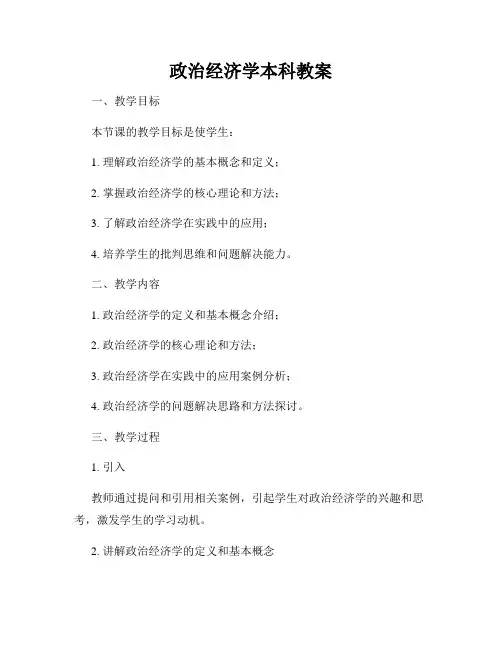 政治经济学本科教案

一、教学目标

本节课的教学目标是使学生：

1. 理解政治经济学的基本概念和定义；

2. 掌握政治经济学的核心理论和方法；

3. 了解政治经济学在实践中的应用；

4. 培养学生的批判思维和问题解决能力。

二、教学内容

1. 政治经济学的定义和基本概念介绍；

2. 政治经济学的核心理论和方法；

3. 政治经济学在实践中的应用案例分析；

4. 政治经济学的问题解决思路和方法探讨。

三、教学过程

1. 引入

教师通过提问和引用相关案例，引起学生对政治经济学的兴趣和思考，激发学生的学习动机。

2. 讲解政治经济学的定义和基本概念